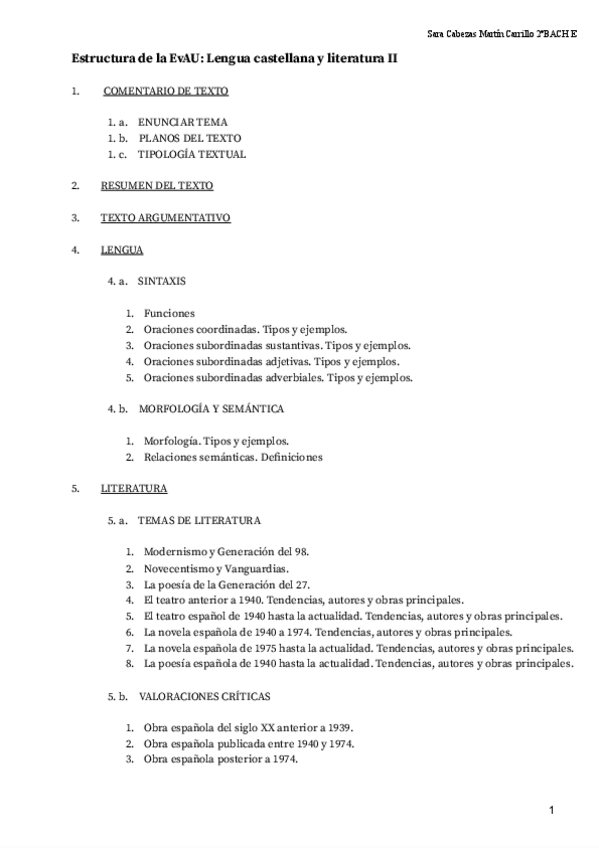 Sara Cabezas Martín Carrillo 2ºBACH E

Estructura de la EvAU: Lengua castellana y literatura II

1. COMENTARIO DE TEXTO

1. a. ENUNCIAR TEMA
1. b. PLANOS DEL TEXTO
1. c. TIPOLOGÍA TEXTUAL

2. RESUMEN DEL TEXTO

3. TEXTO ARGUMENTATIVO

4. LENGUA

4. a. SINTAXIS

1. Funciones
2. Oraciones coordinadas. Tipos y ejemplos.
3. Oraciones subordinadas sustantivas. Tipos y ejemplos.
4. Oraciones subordinadas adjetivas. Tipos y ejemplos.
5. Oraciones subordinadas adverbiales. Tipos y ejemplos.

4. b. MORFOLOGÍA Y SEMÁNTICA

1. Morfología. Tipos y ejemplos.
2. Relaciones semánticas. Definiciones

5. LITERATURA

5. a. TEMAS DE LITERATURA

1. Modernismo y Generación del 98.
2. Novecentismo y Vanguardias.
3. La poesía de la Generación del 27.
4. El teatro anterior a 1940. Tendencias, autores y obras principales.
5. El teatro español de 1940 hasta la actualidad. Tendencias, autores y obras principales.
6. La novela española de 1940 a 1974. Tendencias, autores y obras principales.
7. La novela española de 1975 hasta la actualidad. Tendencias, autores y obras principales.
8. La poesía española de 1940 hasta la actualidad. Tendencias, autores y obras principales.

5. b. VALORACIONES CRÍTICAS

1. Obra española del siglo XX anterior a 1939.
2. Obra española publicada entre 1940 y 1974.
3. Obra española posterior a 1974.

1